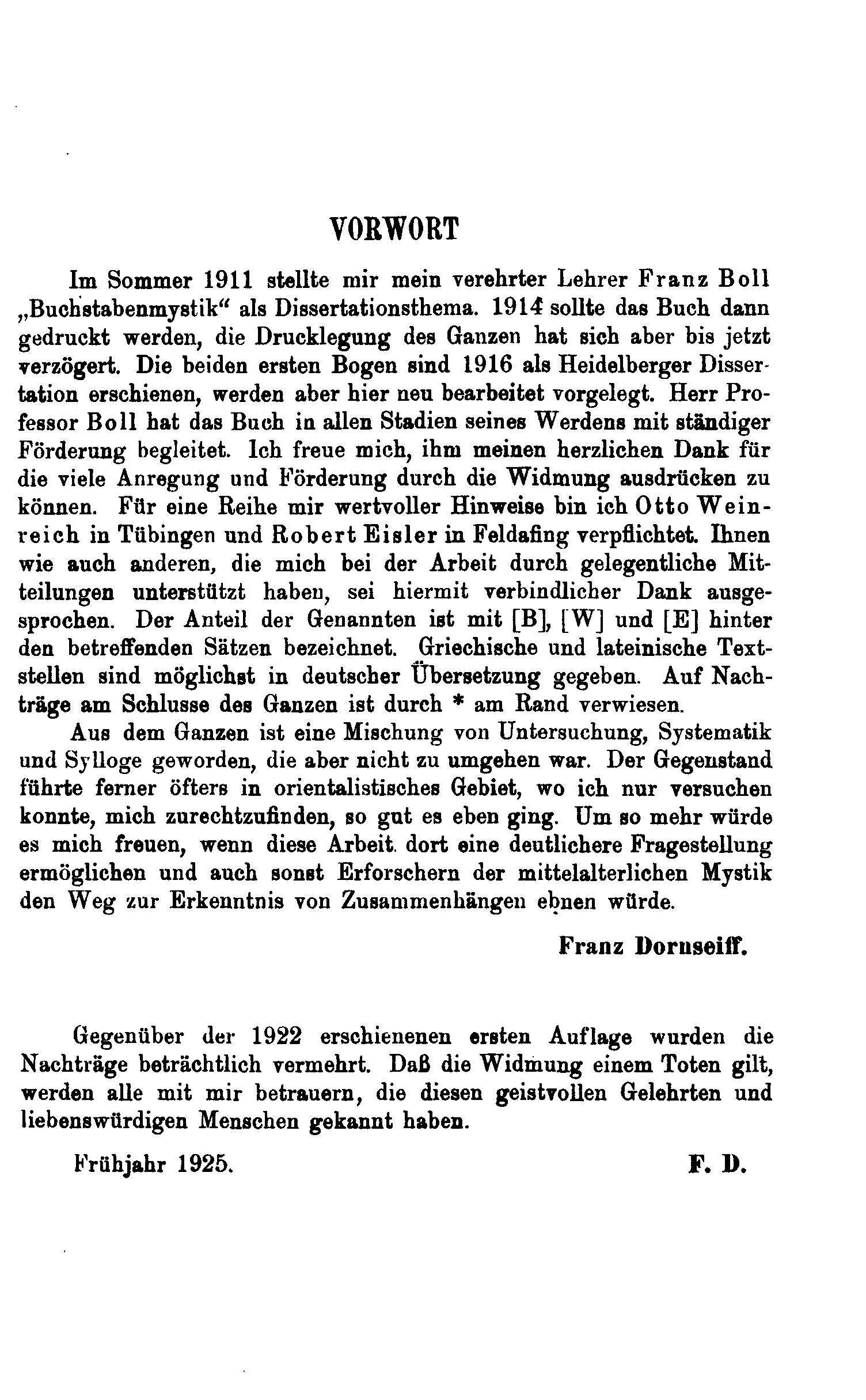 VORWORT

Im Sommer 1911 stellte mir mein verehrter Lehrer Franz Boll „Buchstabenmystik“ als Dissertationsthema. 1914 sollte das Buch dann gedruckt werden, die Drucklegung des Ganzen hat sich aber bis jetzt verzögert. Die beiden ersten Bogen sind 1916 als Heidelberger Dissertation erschienen, werden aber hier neu bearbeitet vorgelegt. Herr Professor Boll hat das Buch in allen Stadien seines Werdens mit ständiger Förderung begleitet. Ich freue mich, ihm meinen herzlichen Dank für die viele Anregung und Förderung durch die Widmung ausdrücken zu können. Für eine Reihe mir wertvoller Hinweise bin ich Otto Weinreich in Tübingen und Robert Eisler in Feldafing verpflichtet. Ihnen wie auch anderen, die mich bei der Arbeit durch gelegentliche Mitteilungen unterstützt haben, sei hiermit verbindlicher Dank ausgesprochen. Der Anteil der Genannten ist mit [B], [W] und [E] hinter den betreffenden Sätzen bezeichnet. Griechische und lateinische Textstellen sind möglichst in deutscher Übersetzung gegeben. Auf Nachträge am Schlusse des Ganzen ist durch * am Rand verwiesen.

Aus dem Ganzen ist eine Mischung von Untersuchung, Systematik und Sylloge geworden, die aber nicht zu umgehen war. Der Gegenstand führte ferner öfters in orientalistisches Gebiet, wo ich nur versuchen konnte, mich zurechtzufinden, so gut es eben ging. Um so mehr würde es mich freuen, wenn diese Arbeit dort eine deutlichere Fragestellung ermöglichen und auch sonst Erforschern der mittelalterlichen Mystik den Weg zur Erkenntnis von Zusammenhängen ebnen würde.

Franz Dornseiff.

Gegenüber der 1922 erschienenen ersten Auflage wurden die Nachträge beträchtlich vermehrt. Daß die Widmung einem Toten gilt, werden alle mit mir betrauern, die diesen geistvollen Gelehrten und liebenswürdigen Menschen gekannt haben.

Frühjahr 1925. F. D.